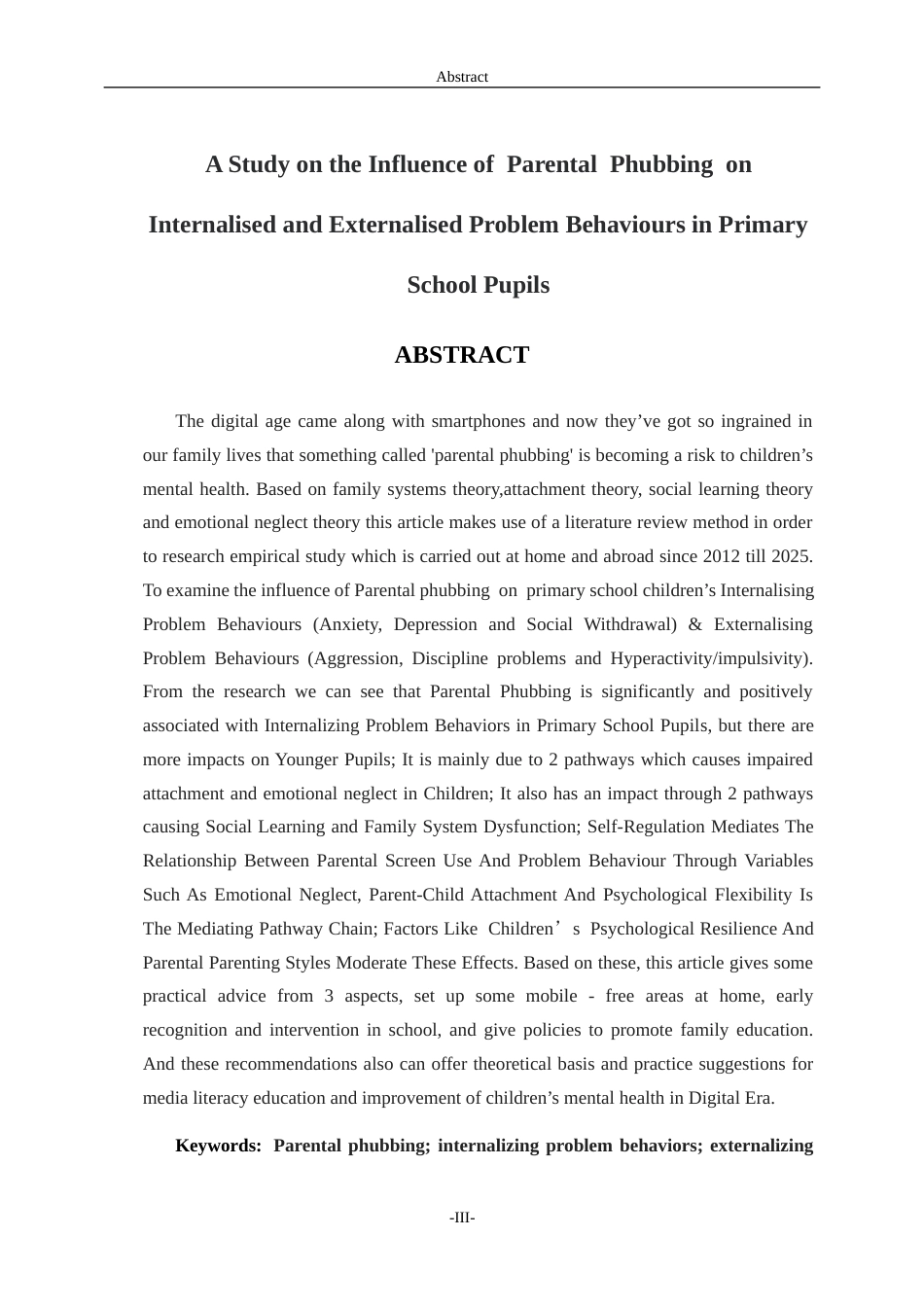 Abstract

A Study on the Influence of Parental Phubbing on Internalised and Externalised Problem Behaviours in Primary School Pupils

ABSTRACT

The digital age came along with smartphones and now they've got so ingrained in our family lives that something called 'parental phubbing' is becoming a risk to children's mental health. Based on family systems theory,attachment theory, social learning theory and emotional neglect theory this article makes use of a literature review method in order to research empirical study which is carried out at home and abroad since 2012 till 2025. To examine the influence of Parental phubbing on primary school children's Internalising Problem Behaviours (Anxiety, Depression and Social Withdrawal) & Externalising Problem Behaviours (Aggression, Discipline problems and Hyperactivity/impulsivity). From the research we can see that Parental Phubbing is significantly and positively associated with Internalizing Problem Behaviors in Primary School Pupils, but there are more impacts on Younger Pupils; It is mainly due to 2 pathways which causes impaired attachment and emotional neglect in Children; It also has an impact through 2 pathways causing Social Learning and Family System Dysfunction; Self-Regulation Mediates The Relationship Between Parental Screen Use And Problem Behaviour Through Variables Such As Emotional Neglect, Parent-Child Attachment And Psychological Flexibility Is The Mediating Pathway Chain; Factors Like Children's Psychological Resilience And Parental Parenting Styles Moderate These Effects. Based on these, this article gives some practical advice from 3 aspects, set up some mobile - free areas at home, early recognition and intervention in school, and give policies to promote family education. And these recommendations also can offer theoretical basis and practice suggestions for media literacy education and improvement of children's mental health in Digital Era.

Keywords: Parental phubbing; internalizing problem behaviors; externalizing

-III-